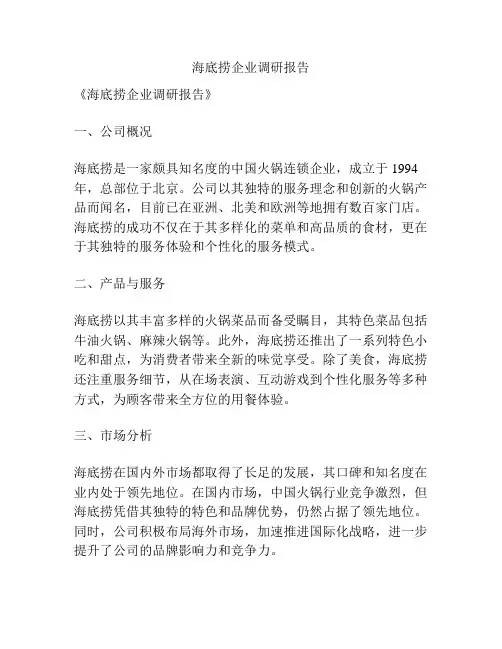 海底捞企业调研报告

《海底捞企业调研报告》

一、公司概况

海底捞是一家颇具知名度的中国火锅连锁企业，成立于 1994 年，总部位于北京。公司以其独特的服务理念和创新的火锅产品而闻名，目前已在亚洲、北美和欧洲等地拥有数百家门店。海底捞的成功不仅在于其多样化的菜单和高品质的食材，更在于其独特的服务体验和个性化的服务模式。

二、产品与服务

海底捞以其丰富多样的火锅菜品而备受瞩目，其特色菜品包括牛油火锅、麻辣火锅等。此外，海底捞还推出了一系列特色小吃和甜点，为消费者带来全新的味觉享受。除了美食，海底捞还注重服务细节，从在场表演、互动游戏到个性化服务等多种方式，为顾客带来全方位的用餐体验。

三、市场分析

海底捞在国内外市场都取得了长足的发展，其口碑和知名度在业内处于领先地位。在国内市场，中国火锅行业竞争激烈，但海底捞凭借其独特的特色和品牌优势，仍然占据了领先地位。同时，公司积极布局海外市场，加速推进国际化战略，进一步提升了公司的品牌影响力和竞争力。